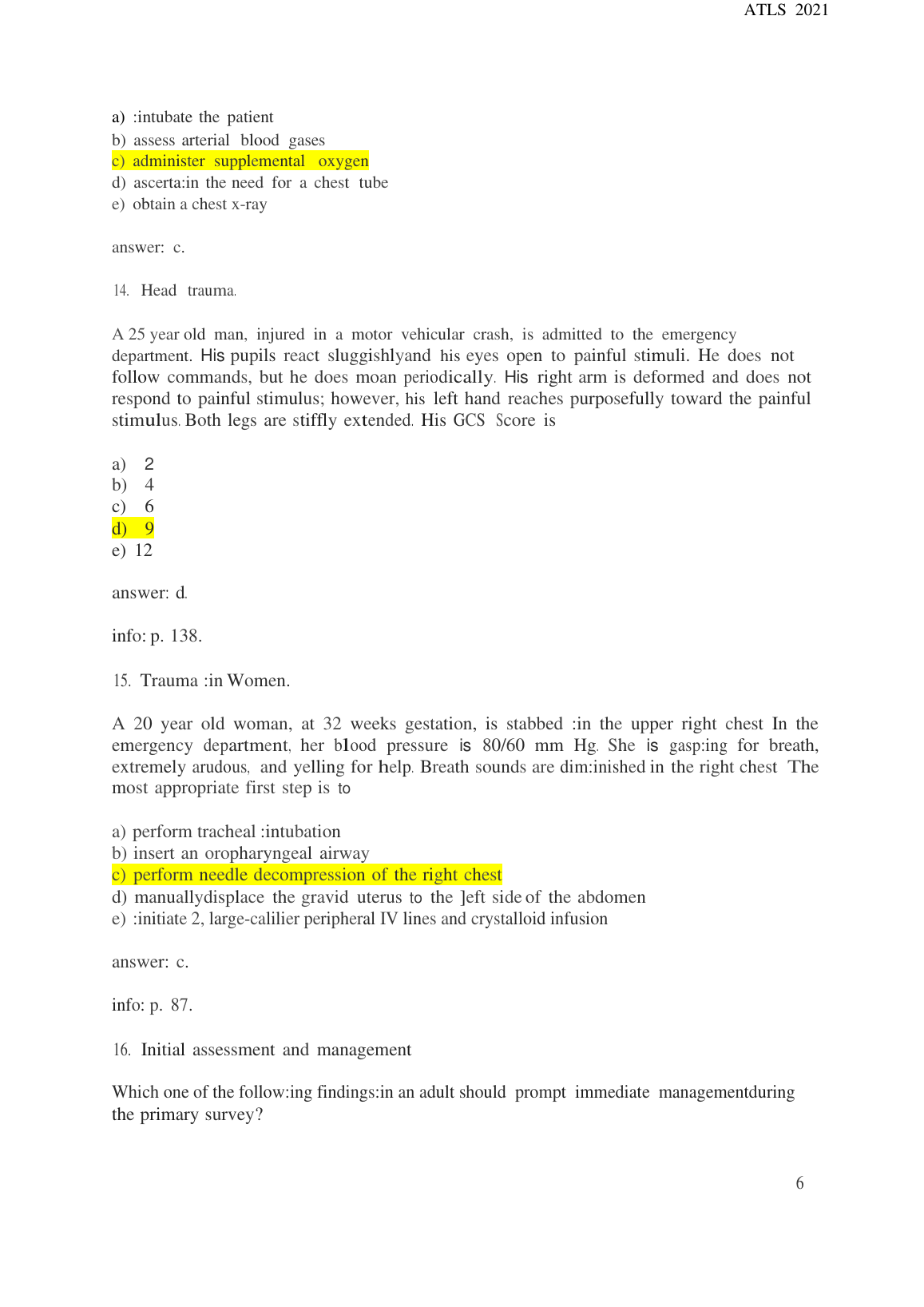 ATLS 2021

a) :intubate the patient
b) assess arterial blood gases
c) administer supplemental oxygen
d) ascerta:in the need for a chest tube
e) obtain a chest x-ray

answer: c.

14. Head trauma.

A 25 year old man, injured in a motor vehicular crash, is admitted to the emergency department. His pupils react sluggishlyand his eyes open to painful stimuli. He does not follow commands, but he does moan periodically. His right arm is deformed and does not respond to painful stimulus; however, his left hand reaches purposefully toward the painful stimulus. Both legs are stiffly extended. His GCS Score is

a) 2
b) 4
c) 6
d) 9
e) 12

answer: d.

info: p. 138.

15. Trauma :in Women.

A 20 year old woman, at 32 weeks gestation, is stabbed :in the upper right chest In the emergency department, her blood pressure is 80/60 mm Hg. She is gasp:ing for breath, extremely arudous, and yelling for help. Breath sounds are dim:inished in the right chest The most appropriate first step is to

a) perform tracheal :intubation
b) insert an oropharyngeal airway
c) perform needle decompression of the right chest
d) manuallydisplace the gravid uterus to the ]eft side of the abdomen
e) :initiate 2, large-calilier peripheral IV lines and crystalloid infusion

answer: c.

info: p. 87.

16. Initial assessment and management

Which one of the follow:ing findings:in an adult should prompt immediate managementduring the primary survey?

6